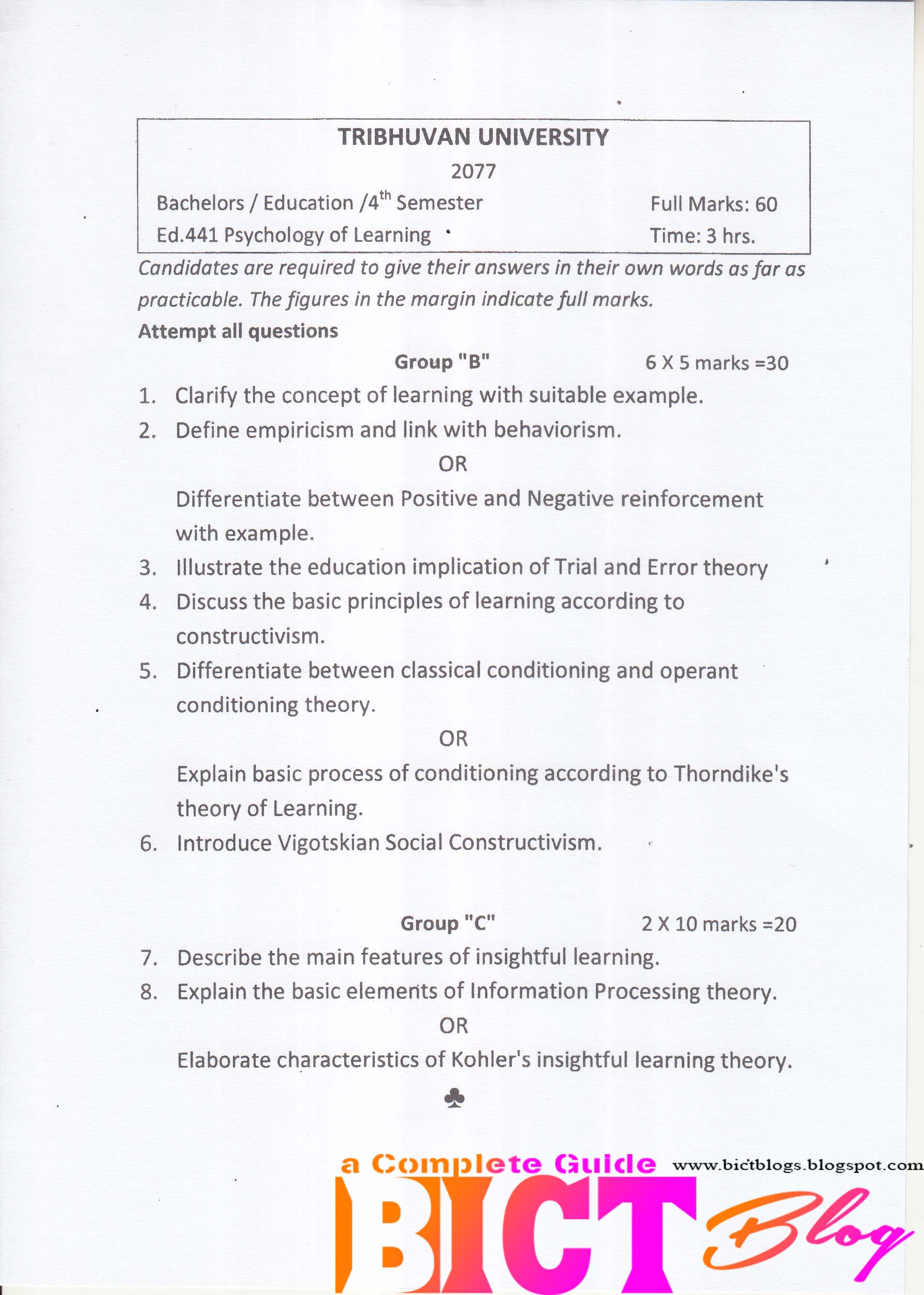 TRIBHUVAN UNIVERSITY
2077
Bachelors / Education /4$^{th}$ Semester Full Marks: 60
Ed.441 Psychology of Learning Time: 3 hrs.

Candidates are required to give their answers in their own words as far as practicable. The figures in the margin indicate full marks.

Attempt all questions

Group "B" 6 X 5 marks =30

1. Clarify the concept of learning with suitable example.
2. Define empiricism and link with behaviorism.

OR

Differentiate between Positive and Negative reinforcement with example.

3. Illustrate the education implication of Trial and Error theory
4. Discuss the basic principles of learning according to constructivism.
5. Differentiate between classical conditioning and operant conditioning theory.

OR

Explain basic process of conditioning according to Thorndike's theory of Learning.

6. Introduce Vigotskian Social Constructivism.

Group "C" 2 X 10 marks =20

7. Describe the main features of insightful learning.
8. Explain the basic elements of Information Processing theory.

OR

Elaborate characteristics of Kohler's insightful learning theory.

♣

a Complete Guide www.bictblogs.blogspot.com
BICT Blog